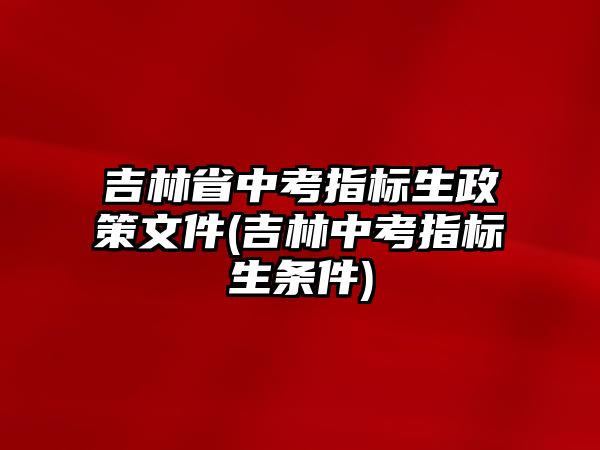 吉林省中考指标生政策文件(吉林中考指标生条件)